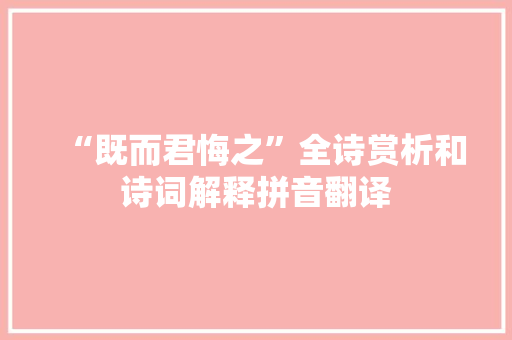 “既而君悔之”全诗赏析和诗词解释拼音翻译